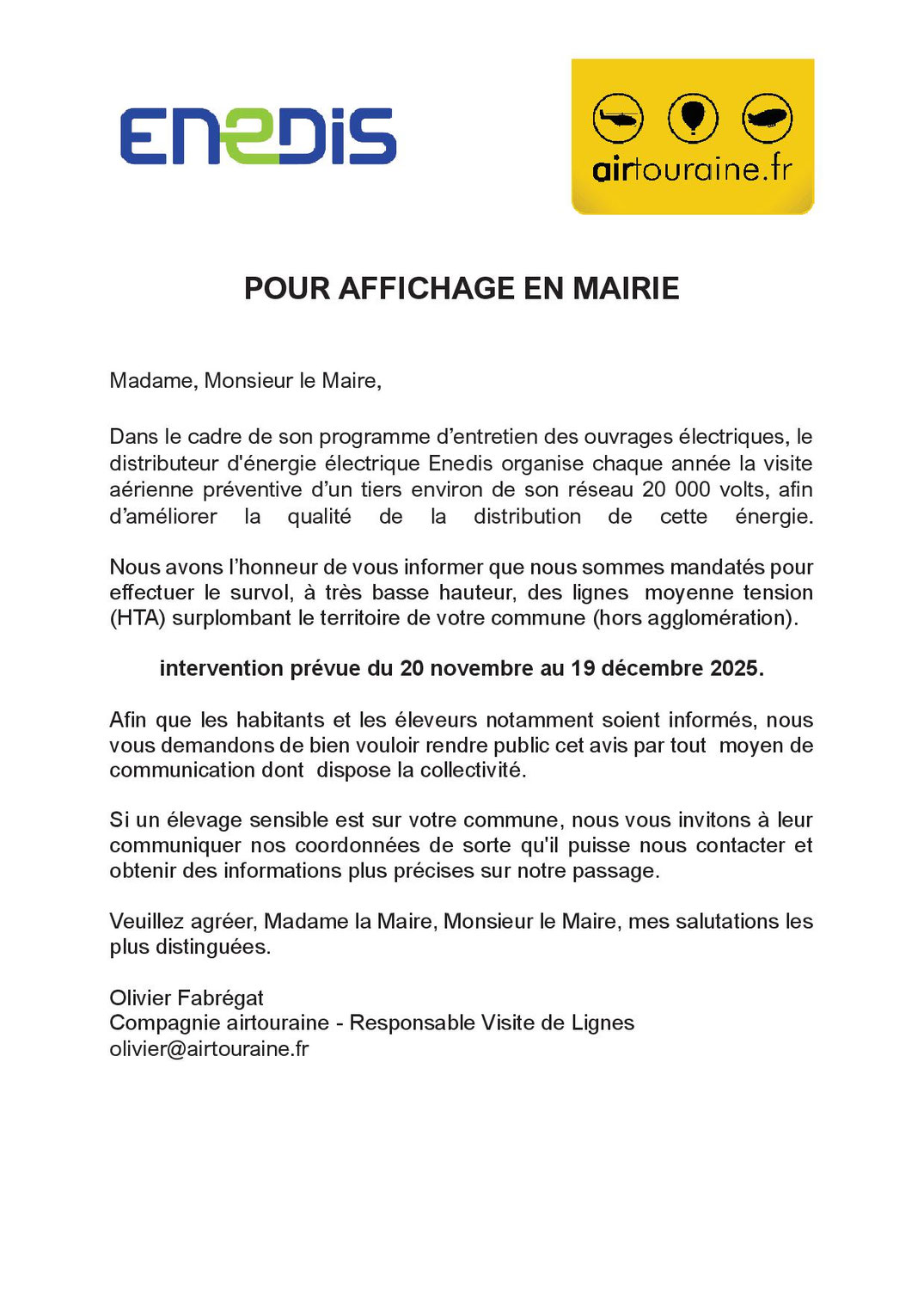 ENEDIS

airtouraine.fr

POUR AFFICHAGE EN MAIRIE

Madame, Monsieur le Maire,

Dans le cadre de son programme d'entretien des ouvrages électriques, le distributeur d'énergie électrique Enedis organise chaque année la visite aérienne préventive d'un tiers environ de son réseau 20 000 volts, afin d'améliorer la qualité de la distribution de cette énergie.

Nous avons l'honneur de vous informer que nous sommes mandatés pour effectuer le survol, à très basse hauteur, des lignes moyenne tension (HTA) surplombant le territoire de votre commune (hors agglomération).

intervention prévue du 20 novembre au 19 décembre 2025.

Afin que les habitants et les éleveurs notamment soient informés, nous vous demandons de bien vouloir rendre public cet avis par tout moyen de communication dont dispose la collectivité.

Si un élevage sensible est sur votre commune, nous vous invitons à leur communiquer nos coordonnées de sorte qu'il puisse nous contacter et obtenir des informations plus précises sur notre passage.

Veuillez agréer, Madame la Maire, Monsieur le Maire, mes salutations les plus distinguées.

Olivier Fabrégat
Compagnie airtouraine - Responsable Visite de Lignes
olivier@airtouraine.fr